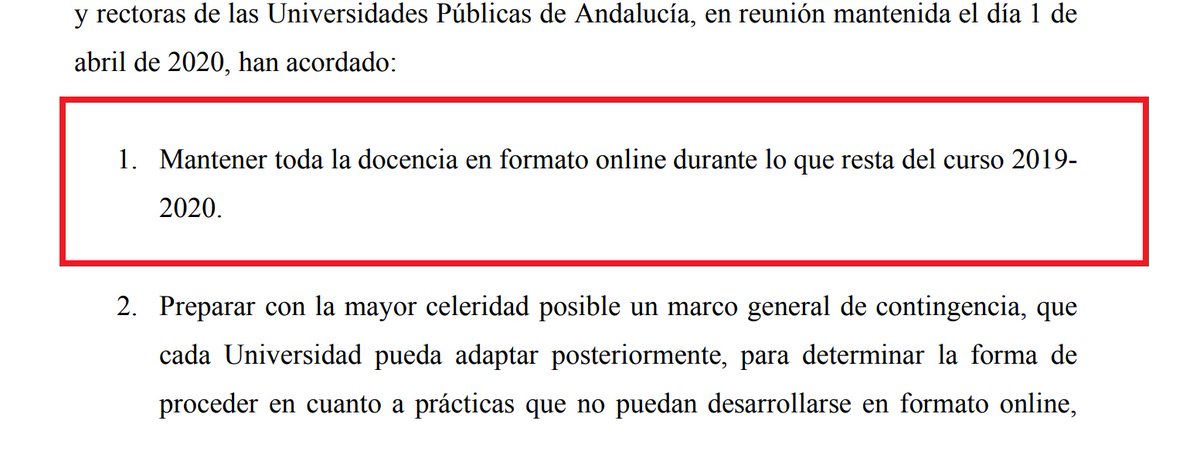 y rectoras de las Universidades Públicas de Andalucía, en reunión mantenida el día 1 de abril de 2020, han acordado:

1. Mantener toda la docencia en formato online durante lo que resta del curso 2019-2020.

2. Preparar con la mayor celeridad posible un marco general de contingencia, que cada Universidad pueda adaptar posteriormente, para determinar la forma de proceder en cuanto a prácticas que no puedan desarrollarse en formato online,